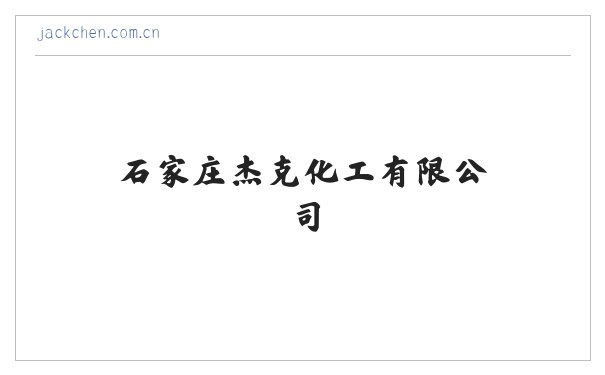 jackchen.com.cn

石家庄杰克化工有限公司